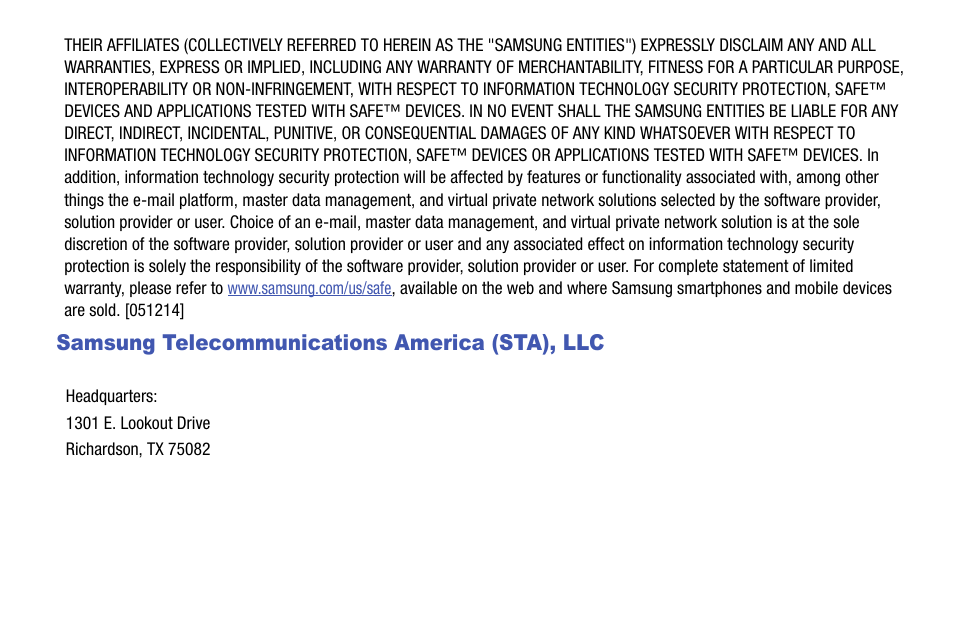 THEIR AFFILIATES (COLLECTIVELY REFERRED TO HEREIN AS THE "SAMSUNG ENTITIES") EXPRESSLY DISCLAIM ANY AND ALL WARRANTIES, EXPRESS OR IMPLIED, INCLUDING ANY WARRANTY OF MERCHANTABILITY, FITNESS FOR A PARTICULAR PURPOSE, INTEROPERABILITY OR NON-INFRINGEMENT, WITH RESPECT TO INFORMATION TECHNOLOGY SECURITY PROTECTION, SAFE™ DEVICES AND APPLICATIONS TESTED WITH SAFE™ DEVICES. IN NO EVENT SHALL THE SAMSUNG ENTITIES BE LIABLE FOR ANY DIRECT, INDIRECT, INCIDENTAL, PUNITIVE, OR CONSEQUENTIAL DAMAGES OF ANY KIND WHATSOEVER WITH RESPECT TO INFORMATION TECHNOLOGY SECURITY PROTECTION, SAFE™ DEVICES OR APPLICATIONS TESTED WITH SAFE™ DEVICES. In addition, information technology security protection will be affected by features or functionality associated with, among other things the e-mail platform, master data management, and virtual private network solutions selected by the software provider, solution provider or user. Choice of an e-mail, master data management, and virtual private network solution is at the sole discretion of the software provider, solution provider or user and any associated effect on information technology security protection is solely the responsibility of the software provider, solution provider or user. For complete statement of limited warranty, please refer to www.samsung.com/us/safe, available on the web and where Samsung smartphones and mobile devices are sold. [051214]

Samsung Telecommunications America (STA), LLC

Headquarters:
1301 E. Lookout Drive
Richardson, TX 75082